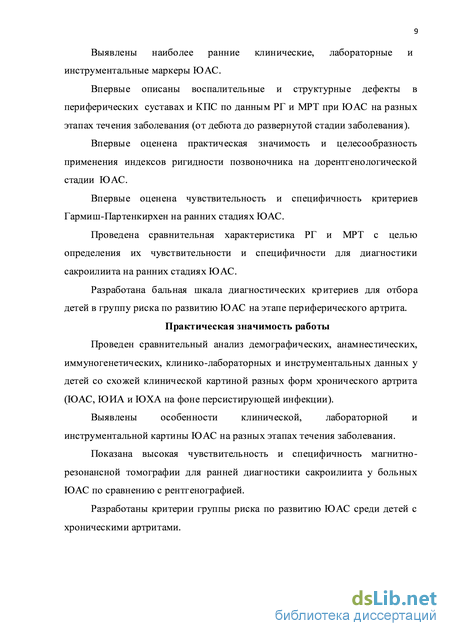 9

Выявлены наиболее ранние клинические, лабораторные и инструментальные маркеры ЮАС.

Впервые описаны воспалительные и структурные дефекты в периферических суставах и КПС по данным РГ и МРТ при ЮАС на разных этапах течения заболевания (от дебюта до развернутой стадии заболевания).

Впервые оценена практическая значимость и целесообразность применения индексов ригидности позвоночника на дорентгенологической стадии ЮАС.

Впервые оценена чувствительность и специфичность критериев Гармиш-Партенкирхен на ранних стадиях ЮАС.

Проведена сравнительная характеристика РГ и МРТ с целью определения их чувствительности и специфичности для диагностики сакроилиита на ранних стадиях ЮАС.

Разработана бальная шкала диагностических критериев для отбора детей в группу риска по развитию ЮАС на этапе периферического артрита.

Практическая значимость работы

Проведен сравнительный анализ демографических, анамнестических, иммуногенетических, клинико-лабораторных и инструментальных данных у детей со схожей клинической картиной разных форм хронического артрита (ЮАС, ЮИА и ЮХА на фоне персистирующей инфекции).

Выявлены особенности клинической, лабораторной и инструментальной картины ЮАС на разных этапах течения заболевания.

Показана высокая чувствительность и специфичность магнитно-резонансной томографии для ранней диагностики сакроилиита у больных ЮАС по сравнению с рентгенографией.

Разработаны критерии группы риска по развитию ЮАС среди детей с хроническими артритами.

dsLib.net
библиотека диссертаций